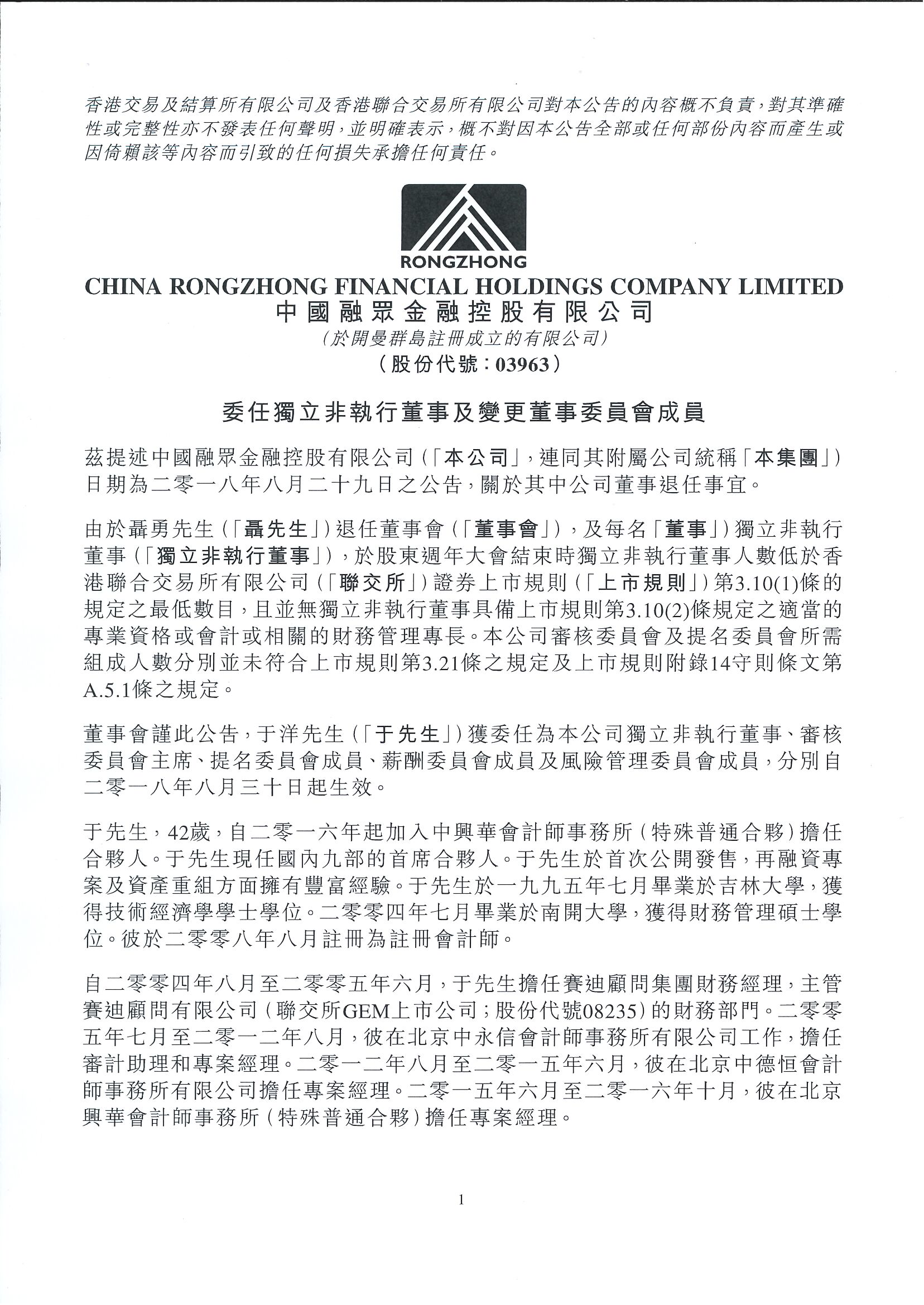 香港交易及結算所有限公司及香港聯合交易所有限公司對本公告的內容概不負責，對其準確性或完整性亦不發表任何聲明，並明確表示，概不對因本公告全部或任何部份內容而產生或因倚賴該等內容而引致的任何損失承擔任何責任。

RONGZHONG

CHINA RONGZHONG FINANCIAL HOLDINGS COMPANY LIMITED
中國融眾金融控股有限公司
（於開曼群島註冊成立的有限公司）
（股份代號：03963）

委任獨立非執行董事及變更董事委員會成員

茲提述中國融眾金融控股有限公司（「本公司」，連同其附屬公司統稱「本集團」）日期為二零一八年八月二十九日之公告，關於其中公司董事退任事宜。

由於聶勇先生（「聶先生」）退任董事會（「董事會」），及每名「董事」）獨立非執行董事（「獨立非執行董事」），於股東週年大會結束時獨立非執行董事人數低於香港聯合交易所有限公司（「聯交所」）證券上市規則（「上市規則」）第3.10(1)條的規定之最低數目，且並無獨立非執行董事具備上市規則第3.10(2)條規定之適當的專業資格或會計或相關的財務管理專長。本公司審核委員會及提名委員會所需組成人數分別並未符合上市規則第3.21條之規定及上市規則附錄14守則條文第A.5.1條之規定。

董事會謹此公告，于洋先生（「于先生」）獲委任為本公司獨立非執行董事、審核委員會主席、提名委員會成員、薪酬委員會成員及風險管理委員會成員，分別自二零一八年八月三十日起生效。

于先生，42歲，自二零一六年起加入中興華會計師事務所（特殊普通合夥）擔任合夥人。于先生現任國內九部的首席合夥人。于先生於首次公開發售，再融資專案及資產重組方面擁有豐富經驗。于先生於一九九五年七月畢業於吉林大學，獲得技術經濟學學士學位。二零零四年七月畢業於南開大學，獲得財務管理碩士學位。彼於二零零八年八月註冊為註冊會計師。

自二零零四年八月至二零零五年六月，于先生擔任賽迪顧問集團財務經理，主管賽迪顧問有限公司（聯交所GEM上市公司；股份代號08235）的財務部門。二零零五年七月至二零一二年八月，彼在北京中永信會計師事務所有限公司工作，擔任審計助理和專案經理。二零一二年八月至二零一五年六月，彼在北京中德恒會計師事務所有限公司擔任專案經理。二零一五年六月至二零一六年十月，彼在北京興華會計師事務所（特殊普通合夥）擔任專案經理。

1